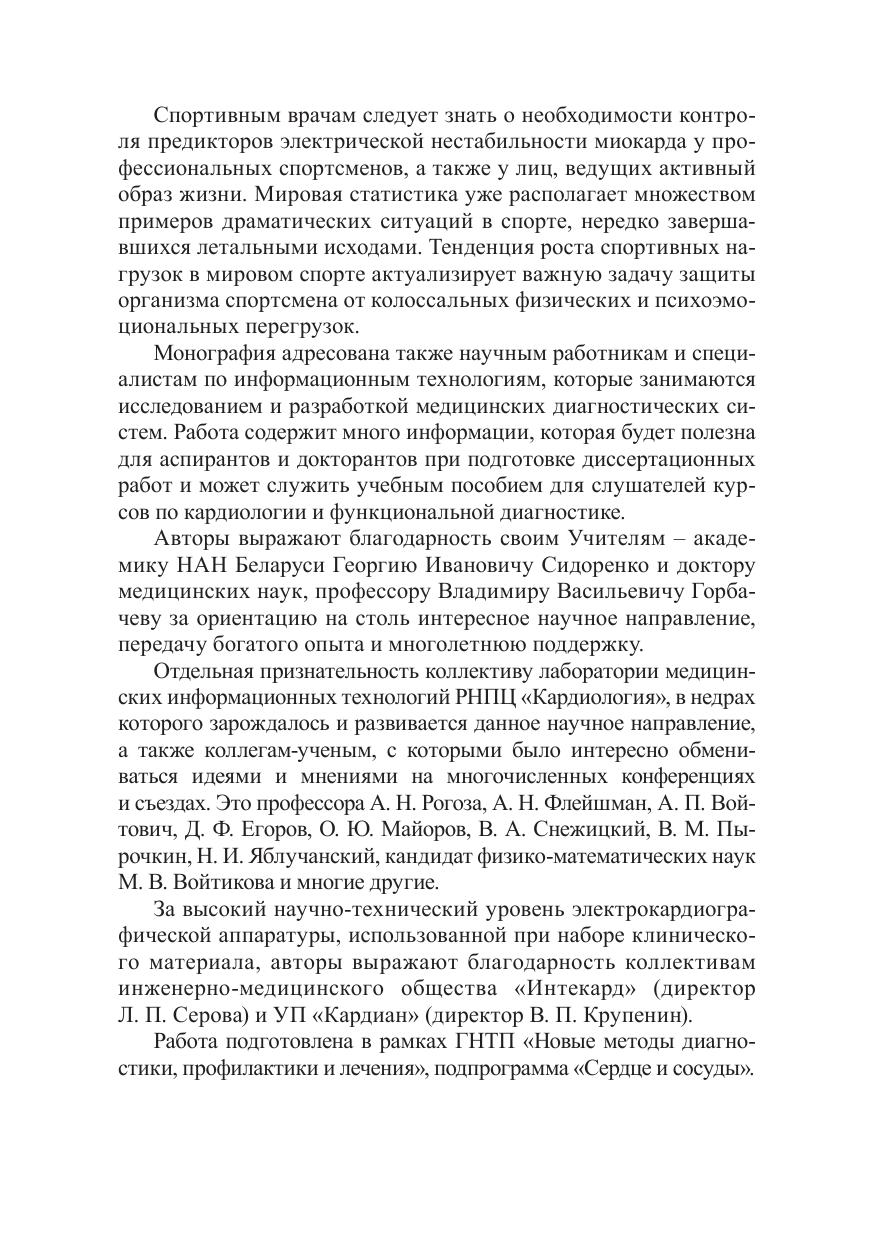 Спортивным врачам следует знать о необходимости контроля предикторов электрической нестабильности миокарда у профессиональных спортсменов, а также у лиц, ведущих активный образ жизни. Мировая статистика уже располагает множеством примеров драматических ситуаций в спорте, нередко завершавшихся летальными исходами. Тенденция роста спортивных нагрузок в мировом спорте актуализирует важную задачу защиты организма спортсмена от колоссальных физических и психоэмоциональных перегрузок.

Монография адресована также научным работникам и специалистам по информационным технологиям, которые занимаются исследованием и разработкой медицинских диагностических систем. Работа содержит много информации, которая будет полезна для аспирантов и докторантов при подготовке диссертационных работ и может служить учебным пособием для слушателей курсов по кардиологии и функциональной диагностике.

Авторы выражают благодарность своим Учителям – академику НАН Беларуси Георгию Ивановичу Сидоренко и доктору медицинских наук, профессору Владимиру Васильевичу Горбачеву за ориентацию на столь интересное научное направление, передачу богатого опыта и многолетнюю поддержку.

Отдельная признательность коллективу лаборатории медицинских информационных технологий РНПЦ «Кардиология», в недрах которого зарождалось и развивается данное научное направление, а также коллегам-ученым, с которыми было интересно обмениваться идеями и мнениями на многочисленных конференциях и съездах. Это профессора А. Н. Рогоза, А. Н. Флейшман, А. П. Войтович, Д. Ф. Егоров, О. Ю. Майоров, В. А. Снежицкий, В. М. Пырочкин, Н. И. Яблучанский, кандидат физико-математических наук М. В. Войтикова и многие другие.

За высокий научно-технический уровень электрокардиографической аппаратуры, использованной при наборе клинического материала, авторы выражают благодарность коллективам инженерно-медицинского общества «Интекард» (директор Л. П. Серова) и УП «Кардиан» (директор В. П. Крупенин).

Работа подготовлена в рамках ГНТП «Новые методы диагностики, профилактики и лечения», подпрограмма «Сердце и сосуды».